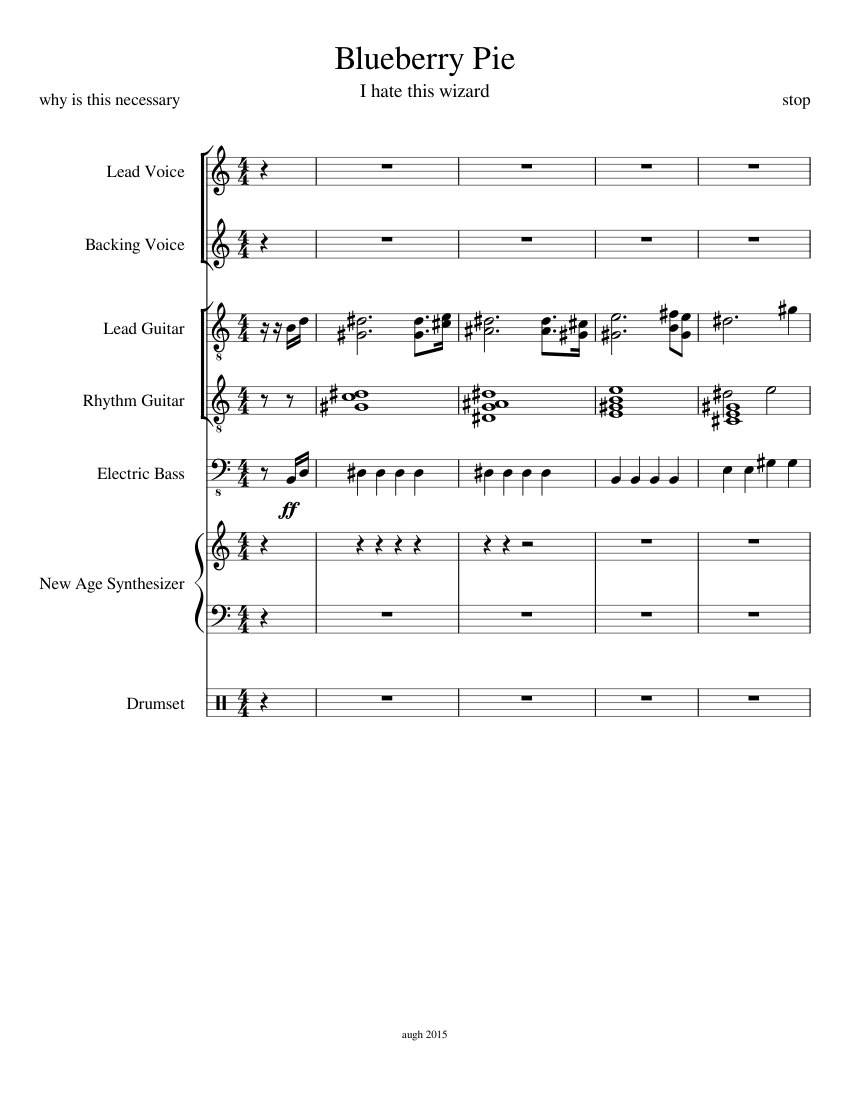 Blueberry Pie

I hate this wizard

why is this necessary

stop

Lead Voice

Backing Voice

Lead Guitar

Rhythm Guitar

Electric Bass

ff

New Age Synthesizer

Drumset

augh 2015